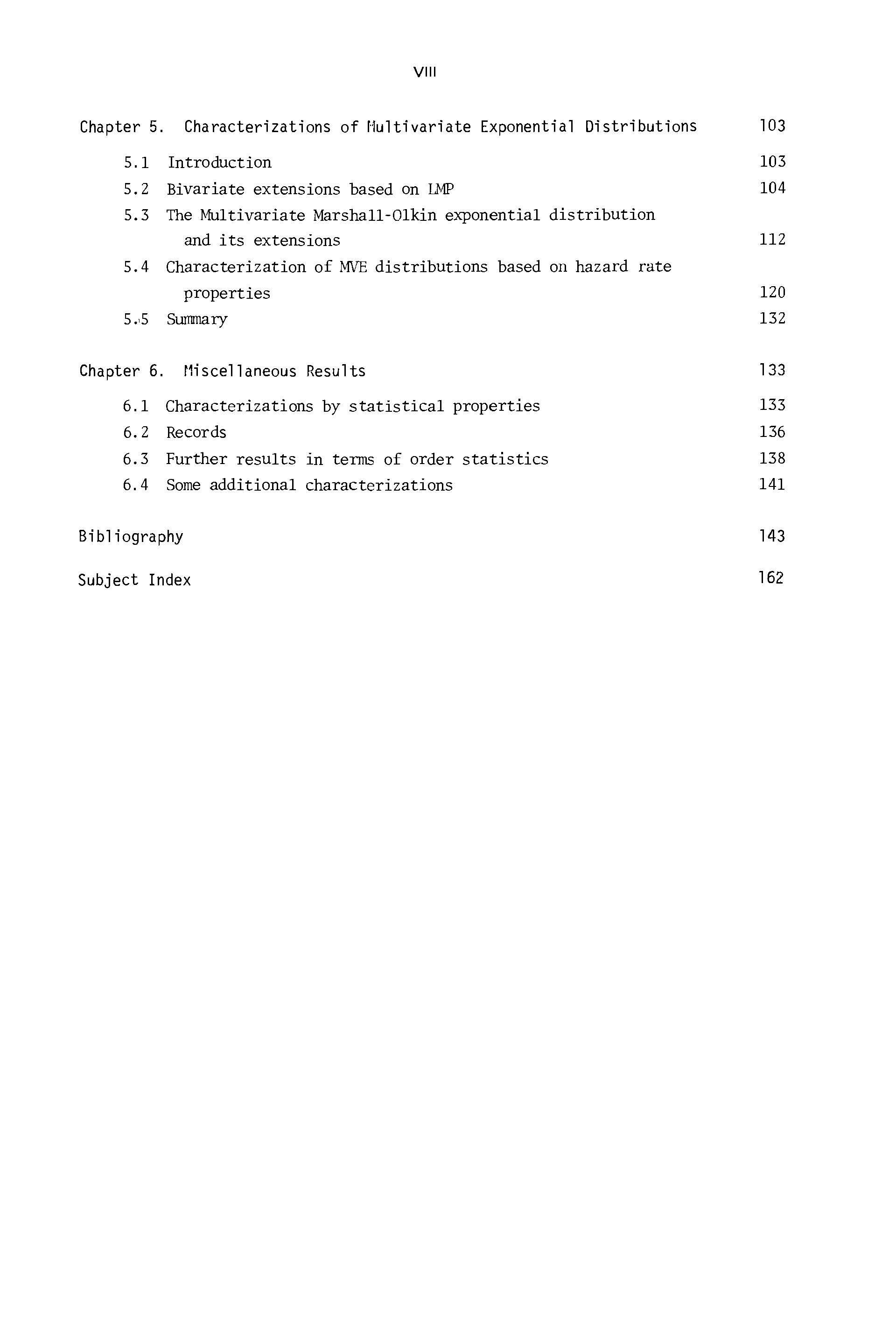 VIII

Chapter 5. Characterizations of Multivariate Exponential Distributions 103

5.1 Introduction 103
5.2 Bivariate extensions based on LMP 104
5.3 The Multivariate Marshall-Olkin exponential distribution and its extensions 112
5.4 Characterization of MVE distributions based on hazard rate properties 120
5.5 Summary 132

Chapter 6. Miscellaneous Results 133

6.1 Characterizations by statistical properties 133
6.2 Records 136
6.3 Further results in terms of order statistics 138
6.4 Some additional characterizations 141

Bibliography 143

Subject Index 162